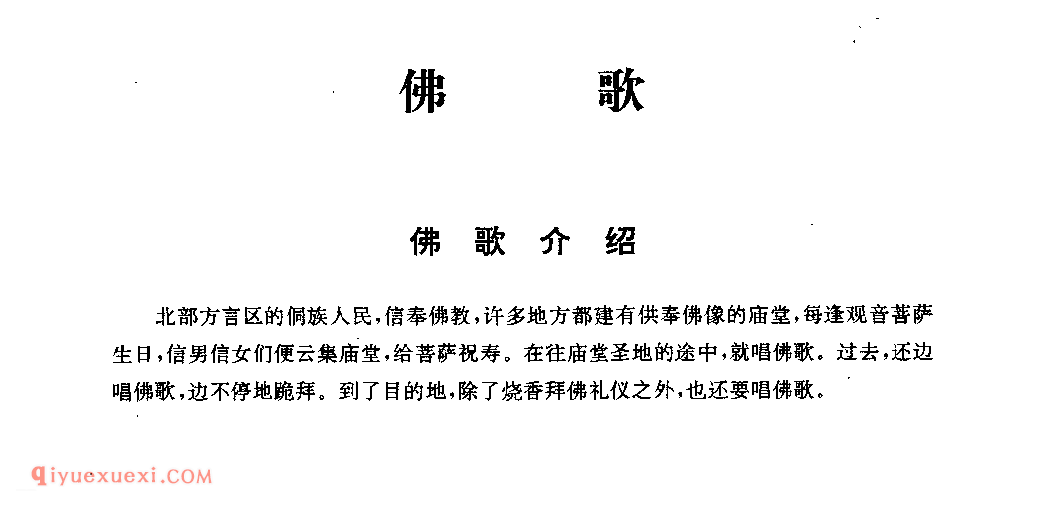 佛　　歌

佛　歌　介　绍

北部方言区的侗族人民，信奉佛教，许多地方都建有供奉佛像的庙堂，每逢观音菩萨生日，信男信女们便云集庙堂，给菩萨祝寿。在往庙堂圣地的途中，就唱佛歌。过去，还边唱佛歌，边不停地跪拜。到了目的地，除了烧香拜佛礼仪之外，也还要唱佛歌。

qiyuexuexi.COM